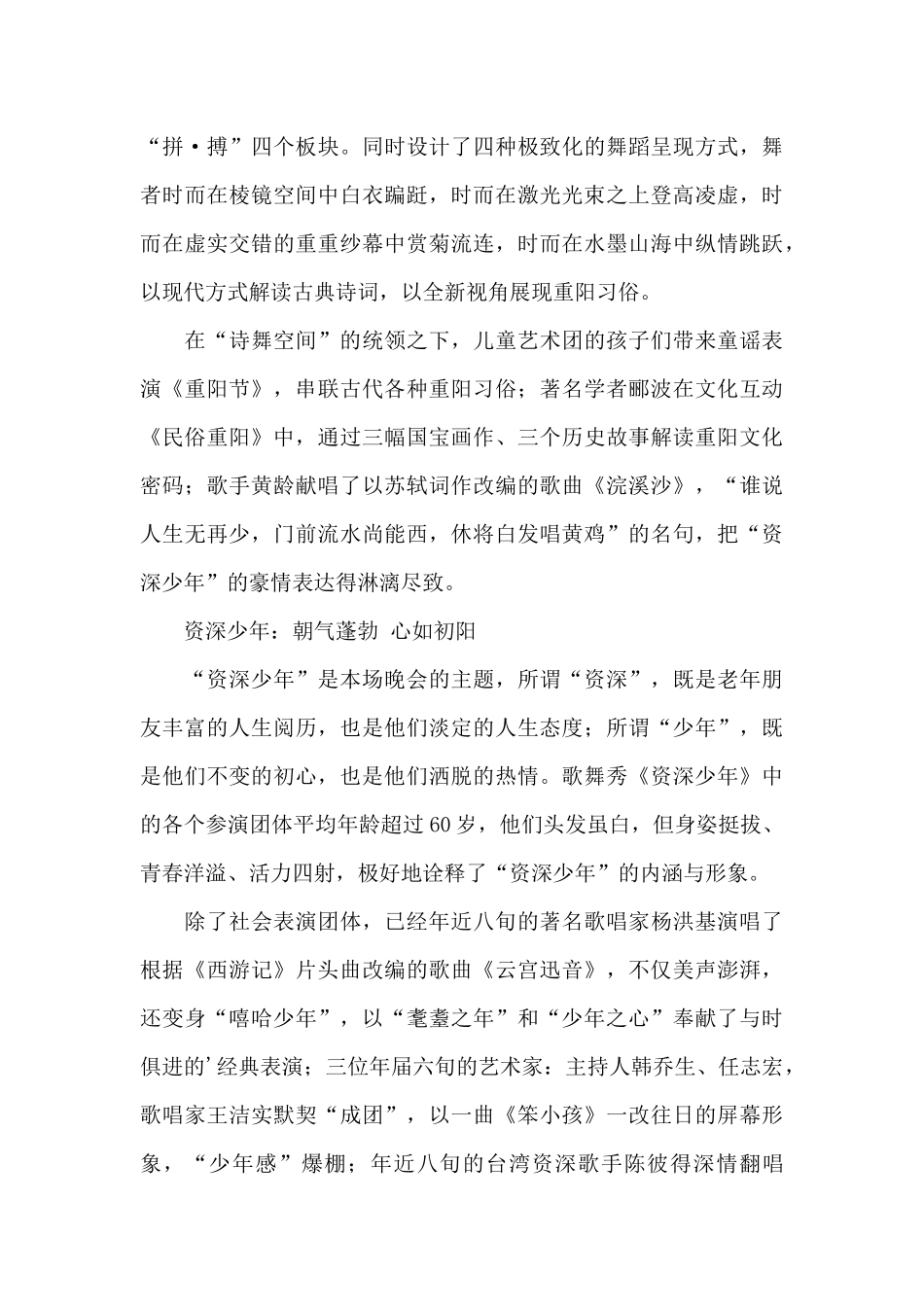 “拼·搏”四个板块。同时设计了四种极致化的舞蹈呈现方式，舞者时而在棱镜空间中白衣蹁跹，时而在激光光束之上登高凌虚，时而在虚实交错的重重纱幕中赏菊流连，时而在水墨山海中纵情跳跃，以现代方式解读古典诗词，以全新视角展现重阳习俗。

在“诗舞空间”的统领之下，儿童艺术团的孩子们带来童谣表演《重阳节》，串联古代各种重阳习俗；著名学者郦波在文化互动《民俗重阳》中，通过三幅国宝画作、三个历史故事解读重阳文化密码；歌手黄龄献唱了以苏轼词作改编的歌曲《浣溪沙》，“谁说人生无再少，门前流水尚能西，休将白发唱黄鸡”的名句，把“资深少年”的豪情表达得淋漓尽致。

资深少年：朝气蓬勃 心如初阳

“资深少年”是本场晚会的主题，所谓“资深”，既是老年朋友丰富的人生阅历，也是他们淡定的人生态度；所谓“少年”，既是他们不变的初心，也是他们洒脱的热情。歌舞秀《资深少年》中的各个参演团体平均年龄超过60岁，他们头发虽白，但身姿挺拔、青春洋溢、活力四射，极好地诠释了“资深少年”的内涵与形象。

除了社会表演团体，已经年近八旬的著名歌唱家杨洪基演唱了根据《西游记》片头曲改编的歌曲《云宫迅音》，不仅美声澎湃，还变身“嘻哈少年”，以“耄耋之年”和“少年之心”奉献了与时俱进的’经典表演；三位年届六旬的艺术家：主持人韩乔生、任志宏，歌唱家王洁实默契“成团”，以一曲《笨小孩》一改往日的屏幕形象，“少年感”爆棚；年近八旬的台湾资深歌手陈彼得深情翻唱